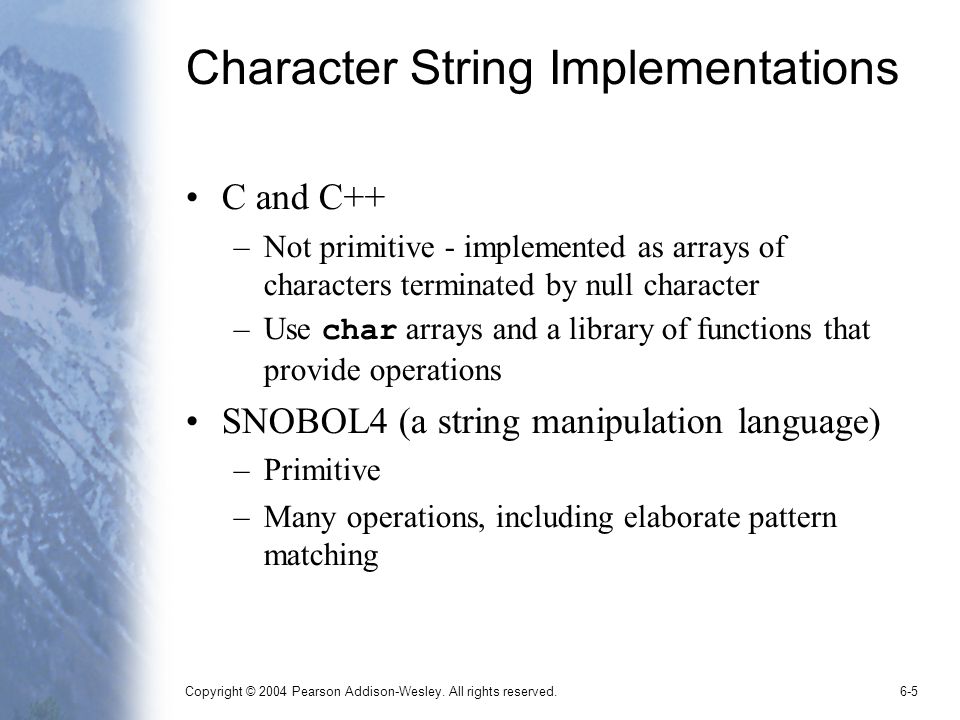 Character String Implementations

• C and C++
– Not primitive - implemented as arrays of characters terminated by null character
– Use char arrays and a library of functions that provide operations

• SNOBOL4 (a string manipulation language)
– Primitive
– Many operations, including elaborate pattern matching

Copyright © 2004 Pearson Addison-Wesley. All rights reserved.

6-5